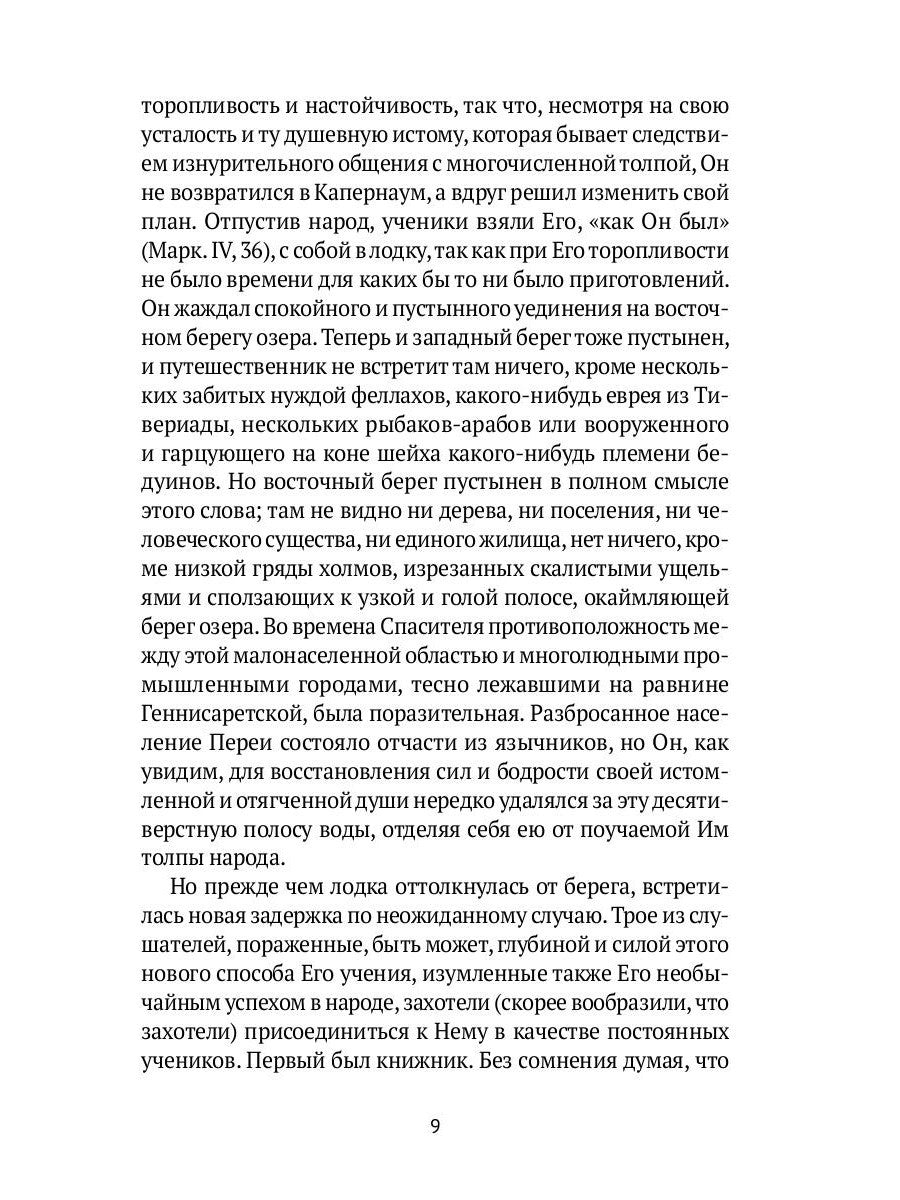 торопливость и настойчивость, так что, несмотря на свою усталость и ту душевную истому, которая бывает следствием изнурительного общения с многочисленной толпой, Он не возвратился в Капернаум, а вдруг решил изменить свой план. Отпустив народ, ученики взяли Его, «как Он был» (Марк. IV, 36), с собой в лодку, так как при Его торопливости не было времени для каких бы то ни было приготовлений. Он жаждал спокойного и пустынного уединения на восточном берегу озера. Теперь и западный берег тоже пустынен, и путешественник не встретит там ничего, кроме нескольких забитых нуждой феллахов, какого-нибудь еврея из Тивериады, нескольких рыбаков-арабов или вооруженного и гарцующего на коне шейха какого-нибудь племени бедуинов. Но восточный берег пустынен в полном смысле этого слова; там не видно ни дерева, ни поселения, ни человеческого существа, ни единого жилища, нет ничего, кроме низкой гряды холмов, изрезанных скалистыми ущельями и сползающих к узкой и голой полосе, окаймляющей берег озера. Во времена Спасителя противоположность между этой малонаселенной областью и многолюдными промышленными городами, тесно лежавшими на равнине Геннисаретской, была поразительная. Разбросанное население Переи состояло отчасти из язычников, но Он, как увидим, для восстановления сил и бодрости своей истомленной и отягченной души нередко удалялся за эту десятиверстную полосу воды, отделяя себя ею от поучаемой Им толпы народа.

Но прежде чем лодка оттолкнулась от берега, встретилась новая задержка по неожиданному случаю. Трое из слушателей, пораженные, быть может, глубиной и силой этого нового способа Его учения, изумленные также Его необычайным успехом в народе, захотели (скорее вообразили, что захотели) присоединиться к Нему в качестве постоянных учеников. Первый был книжник. Без сомнения думая, что

9